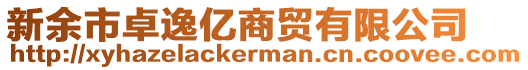 新余市卓逸亿商贸有限公司
http://xyhazelackerman.cn.coovee.com